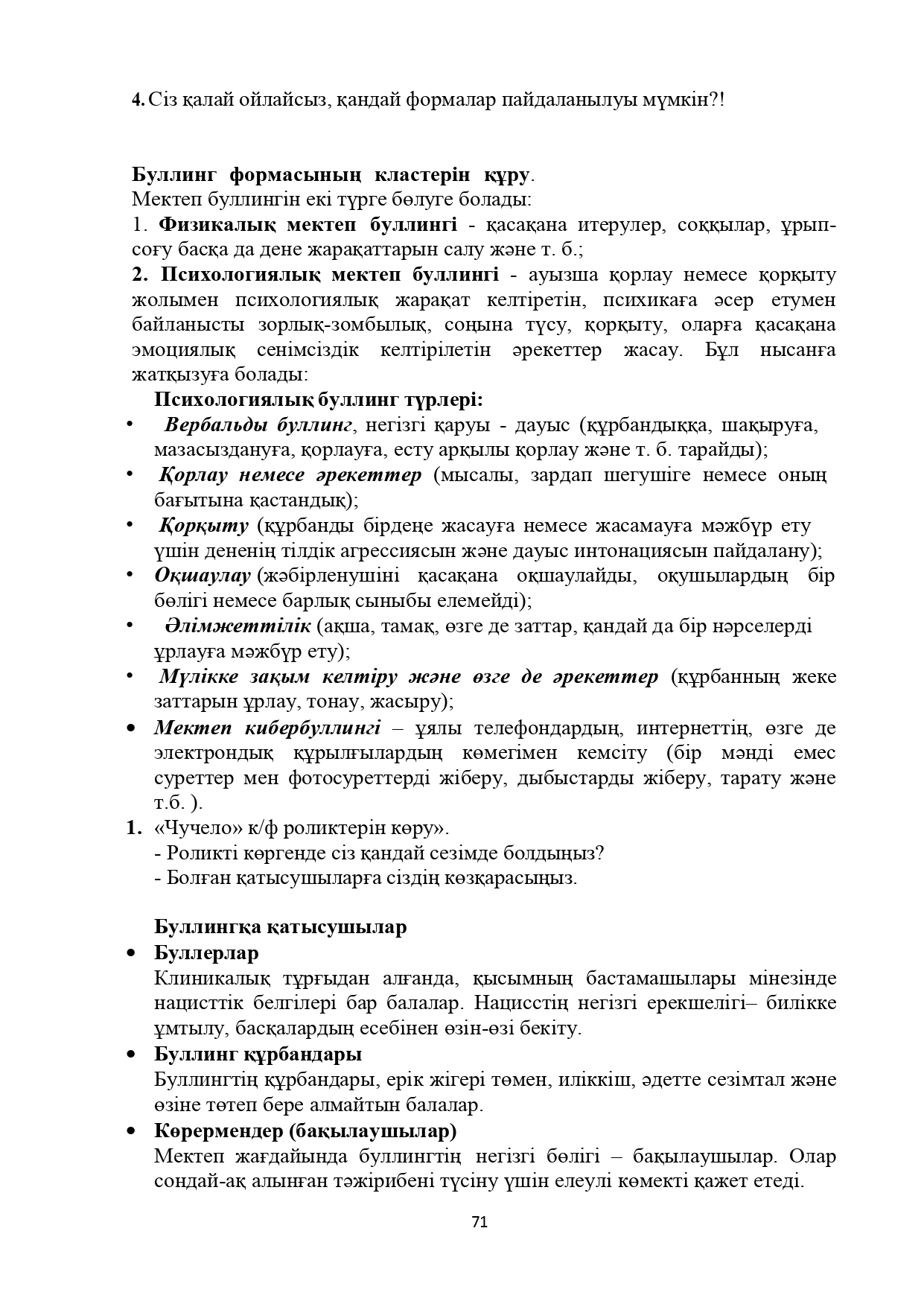 4. Сіз қалай ойлайсыз, қандай формалар пайдаланылуы мүмкін?!

Буллинг формасының кластерін құру.
Мектеп буллингін екі түрге бөлуге болады:
1. Физикалық мектеп буллингі - қасақана итерулер, соққылар, ұрып-соғу басқа да дене жарақаттарын салу және т. б.;
2. Психологиялық мектеп буллингі - ауызша қорлау немесе қорқыту жолымен психологиялық жарақат келтіретін, психикаға әсер етумен байланысты зорлық-зомбылық, соңына түсу, қорқыту, оларға қасақана эмоциялық сенімсіздік келтірілетін әрекеттер жасау. Бұл нысанға жатқызуға болады:
Психологиялық буллинг түрлері:
• Вербальды буллинг, негізгі қаруы - дауыс (құрбандыққа, шақыруға, мазасыздануға, қорлауға, есту арқылы қорлау және т. б. тарайды);
• Қорлау немесе әрекеттер (мысалы, зардап шегушіге немесе оның бағытына қастандық);
• Қорқыту (құрбанды бірдеңе жасауға немесе жасамауға мәжбүр ету үшін дененің тілдік агрессиясын және дауыс интонациясын пайдалану);
• Оқшаулау (жәбірленушіні қасақана оқшаулайды, оқушылардың бір бөлігі немесе барлық сыныбы елемейді);
• Әлімжеттілік (ақша, тамақ, өзге де заттар, қандай да бір нәрселерді ұрлауға мәжбүр ету);
• Мүлікке зақым келтіру және өзге де әрекеттер (құрбанның жеке заттарын ұрлау, тонау, жасыру);
• Мектеп кибербуллингі – ұялы телефондардың, интернеттің, өзге де электрондық құрылғылардың көмегімен кемсіту (бір мәнді емес суреттер мен фотосуреттерді жіберу, дыбыстарды жіберу, тарату және т.б. ).
1. «Чучело» к/ф роликтерін көру».
- Роликті көргенде сіз қандай сезімде болдыңыз?
- Болған қатысушыларға сіздің көзқарасыңыз.

Буллингқа қатысушылар
• Буллерлар
Клиникалық тұрғыдан алғанда, қысымның бастамашылары мінезінде нацисттік белгілері бар балалар. Нацисстің негізгі ерекшелігі– билікке ұмтылу, басқалардың есебінен өзін-өзі бекіту.
• Буллинг құрбандары
Буллингтің құрбандары, ерік жігері төмен, иліккіш, әдетте сезімтал және өзіне төтеп бере алмайтын балалар.
• Көрермендер (бақылаушылар)
Мектеп жағдайында буллингтің негізгі бөлігі – бақылаушылар. Олар сондай-ақ алынған тәжірибені түсіну үшін елеулі көмекті қажет етеді.
71